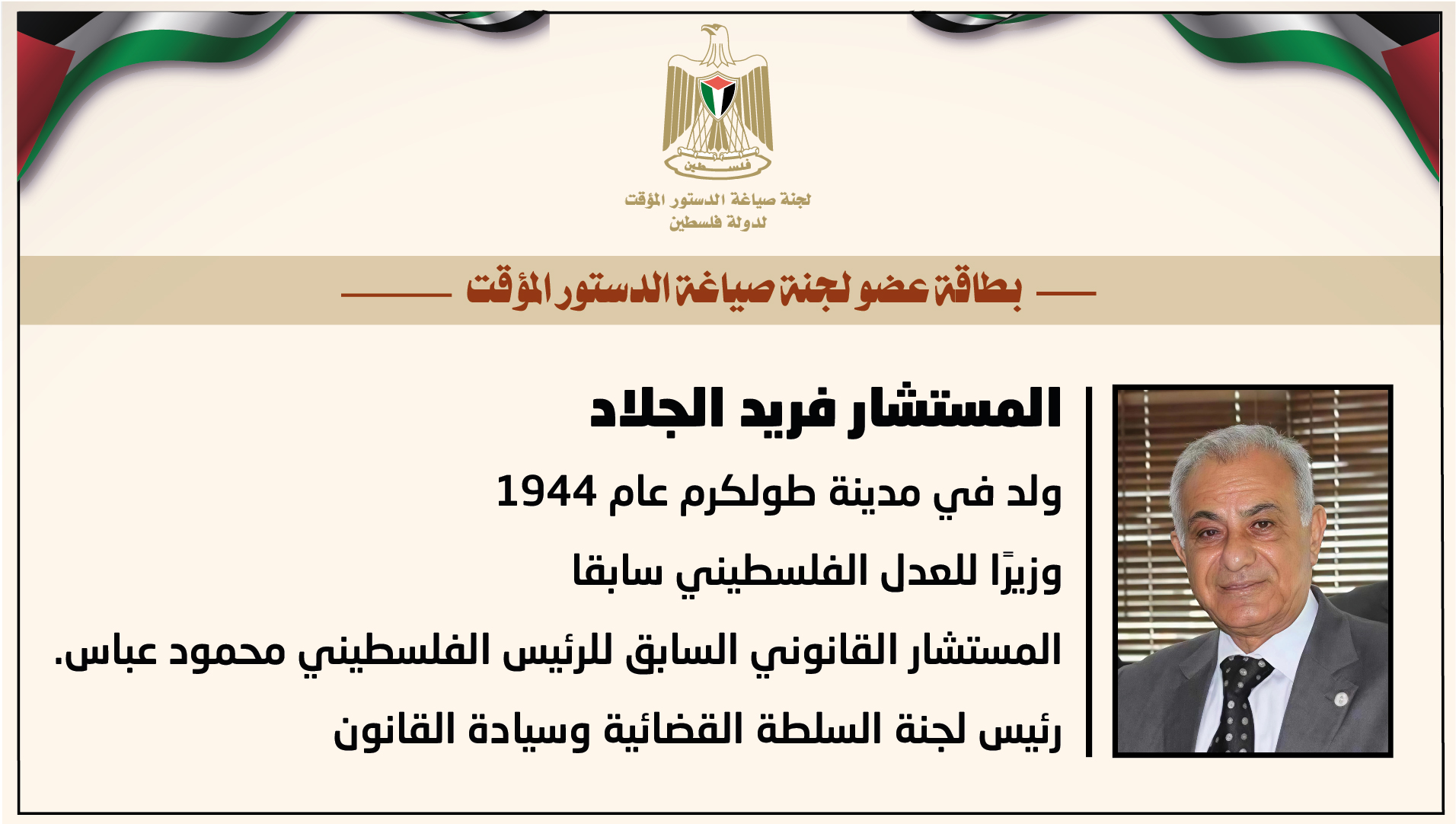 فلسطين

لجنة صياغة الدستور المؤقت
لدولة فلسطين

بطاقة عضو لجنة صياغة الدستور المؤقت

المستشار فريد الجلاد

ولد في مدينة طولكرم عام 1944

وزيرًا للعدل الفلسطيني سابقا

المستشار القانوني السابق للرئيس الفلسطيني محمود عباس.

رئيس لجنة السلطة القضائية وسيادة القانون